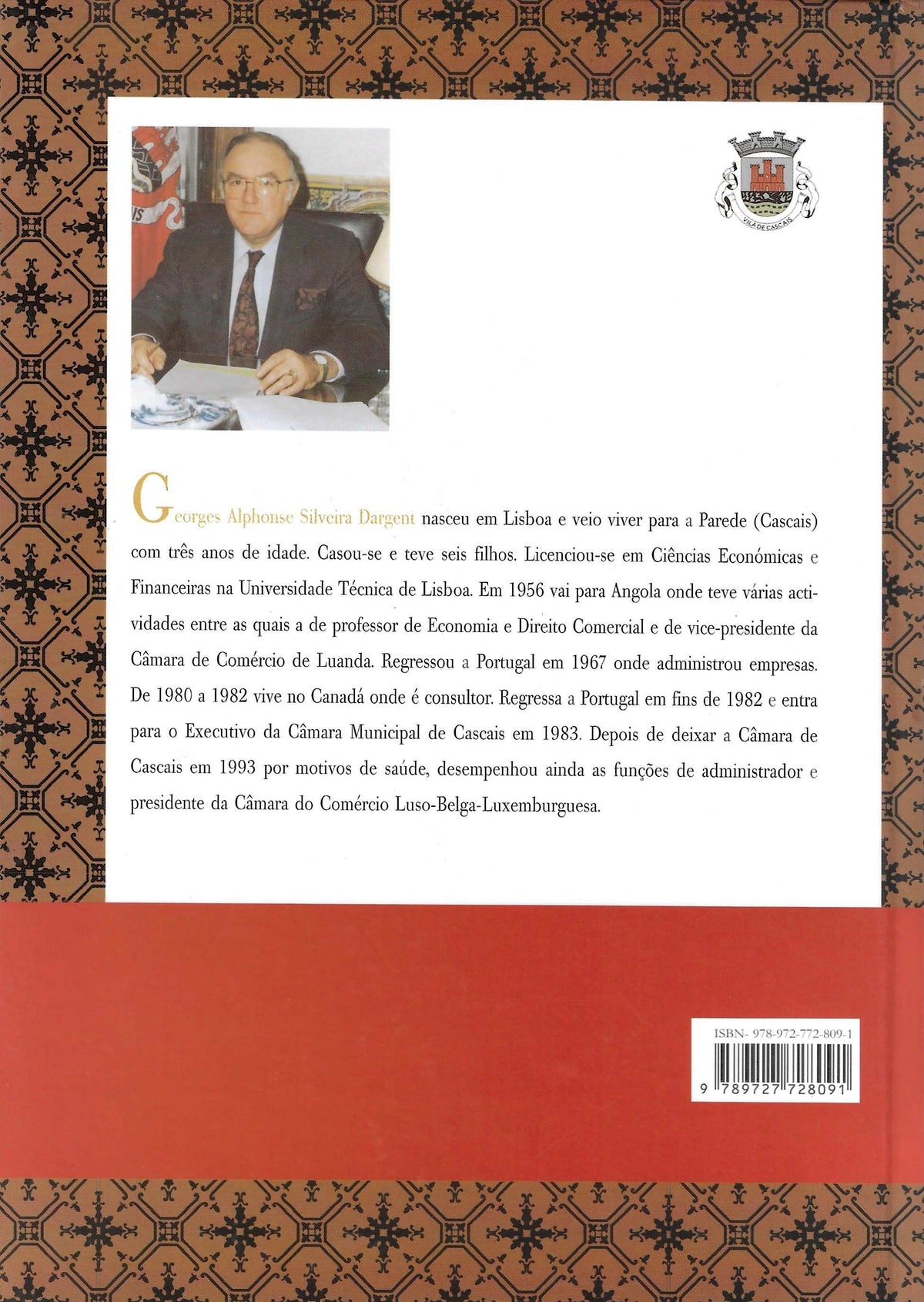 VILA DE CASCAIS

Georges Alphonse Silveira Dargent nasceu em Lisboa e veio viver para a Parede (Cascais) com três anos de idade. Casou-se e teve seis filhos. Licenciou-se em Ciências Económicas e Financeiras na Universidade Técnica de Lisboa. Em 1956 vai para Angola onde teve várias actividades entre as quais a de professor de Economia e Direito Comercial e de vice-presidente da Câmara de Comércio de Luanda. Regressou a Portugal em 1967 onde administrou empresas. De 1980 a 1982 vive no Canadá onde é consultor. Regressa a Portugal em fins de 1982 e entra para o Executivo da Câmara Municipal de Cascais em 1983. Depois de deixar a Câmara de Cascais em 1993 por motivos de saúde, desempenhou ainda as funções de administrador e presidente da Câmara do Comércio Luso-Belga-Luxemburguesa.

ISBN- 978-972-772-809-1
9 789727 728091